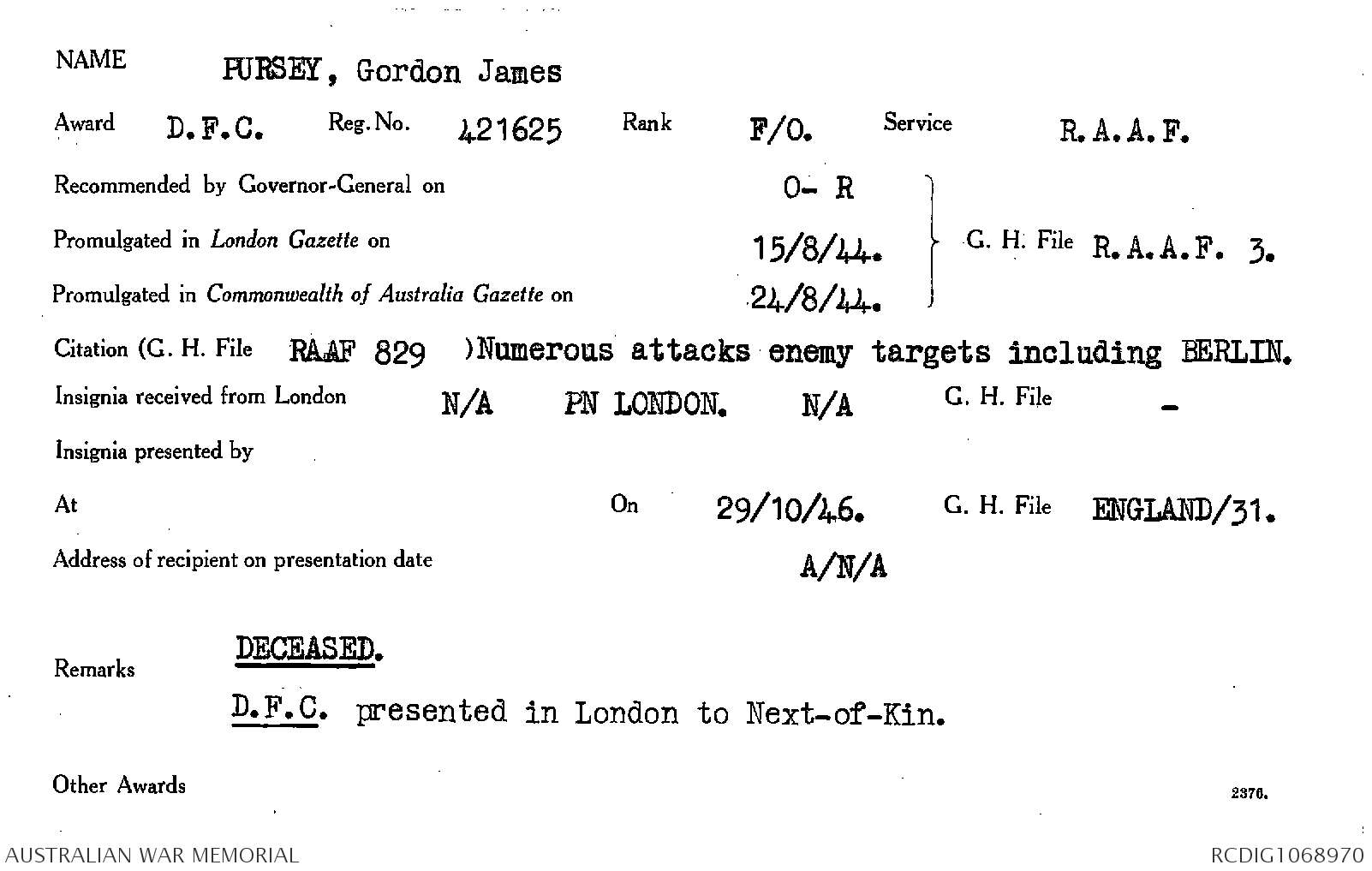 NAME PURSEY, Gordon James

Award D.F.C. Reg. No. 421625 Rank F/O. Service R.A.A.F.

Recommended by Governor-General on O- R

Promulgated in London Gazette on 15/8/44.

Promulgated in Commonwealth of Australia Gazette on 24/8/44.

G. H. File R.A.A.F. 3.

Citation (G. H. File RAAF 829 )Numerous attacks enemy targets including BERLIN.

Insignia received from London N/A PN LONDON. N/A G. H. File -

Insignia presented by

At On 29/10/46. G. H. File ENGLAND/31.

Address of recipient on presentation date A/N/A

Remarks DECEASED.

D.F.C. presented in London to Next-of-Kin.

Other Awards

2376.

AUSTRALIAN WAR MEMORIAL

RCDIG1068970